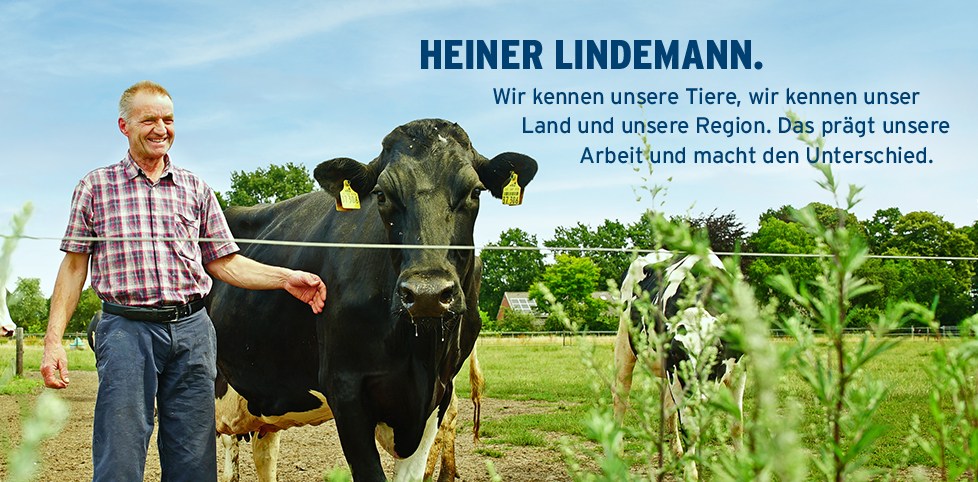 HEINER LINDEMANN.

Wir kennen unsere Tiere, wir kennen unser Land und unsere Region. Das prägt unsere Arbeit und macht den Unterschied.